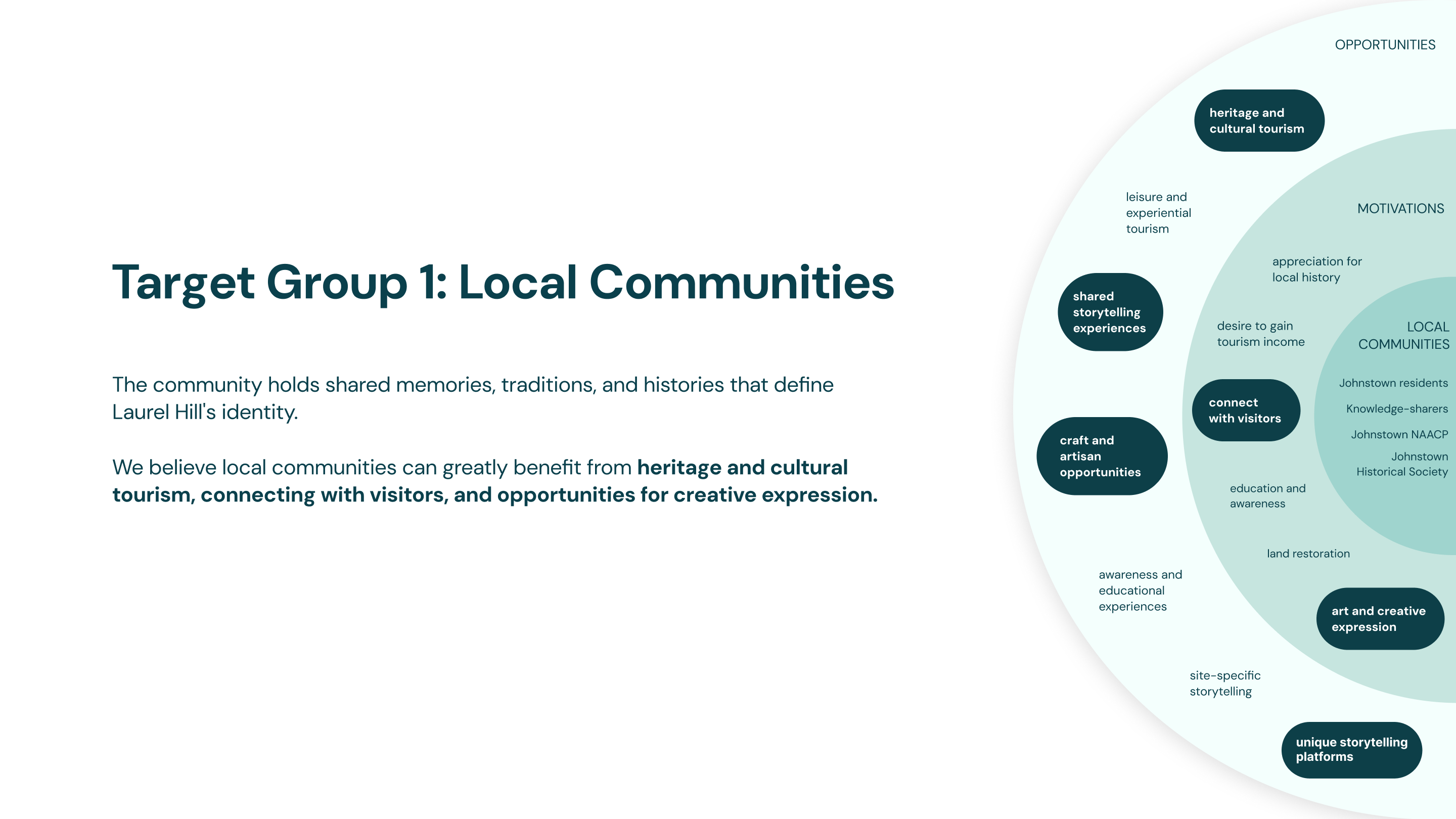 Target Group 1: Local Communities

The community holds shared memories, traditions, and histories that define Laurel Hill's identity.

We believe local communities can greatly benefit from heritage and cultural tourism, connecting with visitors, and opportunities for creative expression.

OPPORTUNITIES

heritage and cultural tourism

leisure and experiential tourism

shared storytelling experiences

craft and artisan opportunities

awareness and educational experiences

site-specific storytelling

unique storytelling platforms

MOTIVATIONS

appreciation for local history

desire to gain tourism income

connect with visitors

education and awareness

land restoration

art and creative expression

LOCAL COMMUNITIES

Johnstown residents

Knowledge-sharers

Johnstown NAACP

Johnstown Historical Society